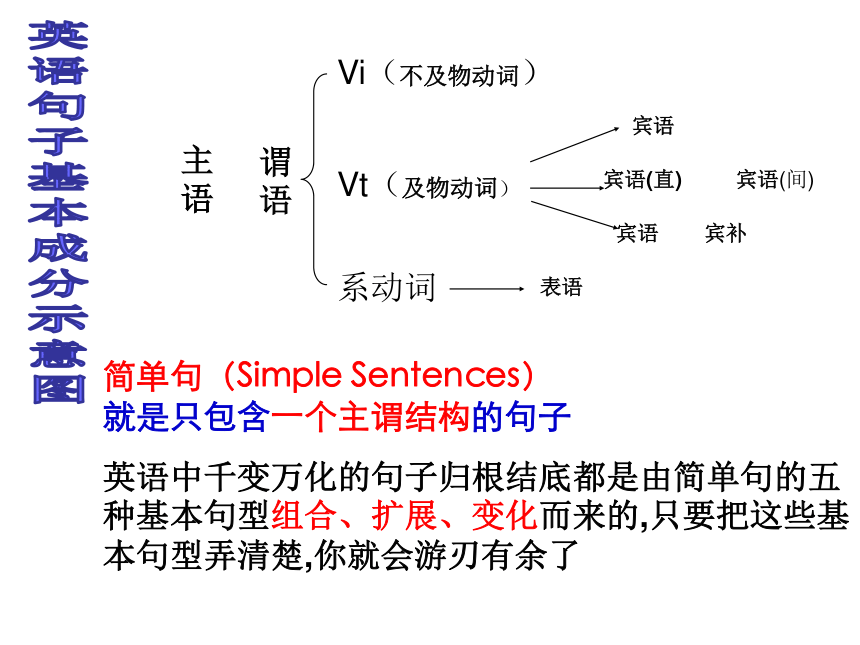 英语句子基本成分示意图

主语

谓语

Vi（不及物动词）

Vt（及物动词）

宾语

宾语(直)　宾语(间)

宾语　宾补

系动词

表语

简单句（Simple Sentences)
就是只包含一个主谓结构的句子

英语中千变万化的句子归根结底都是由简单句的五种基本句型组合、扩展、变化而来的,只要把这些基本句型弄清楚,你就会游刃有余了